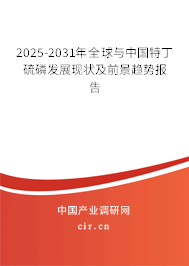 2025-2031年全球与中国特丁硫磷发展现状及前景趋势报告

中国产业调研网

cir.cn